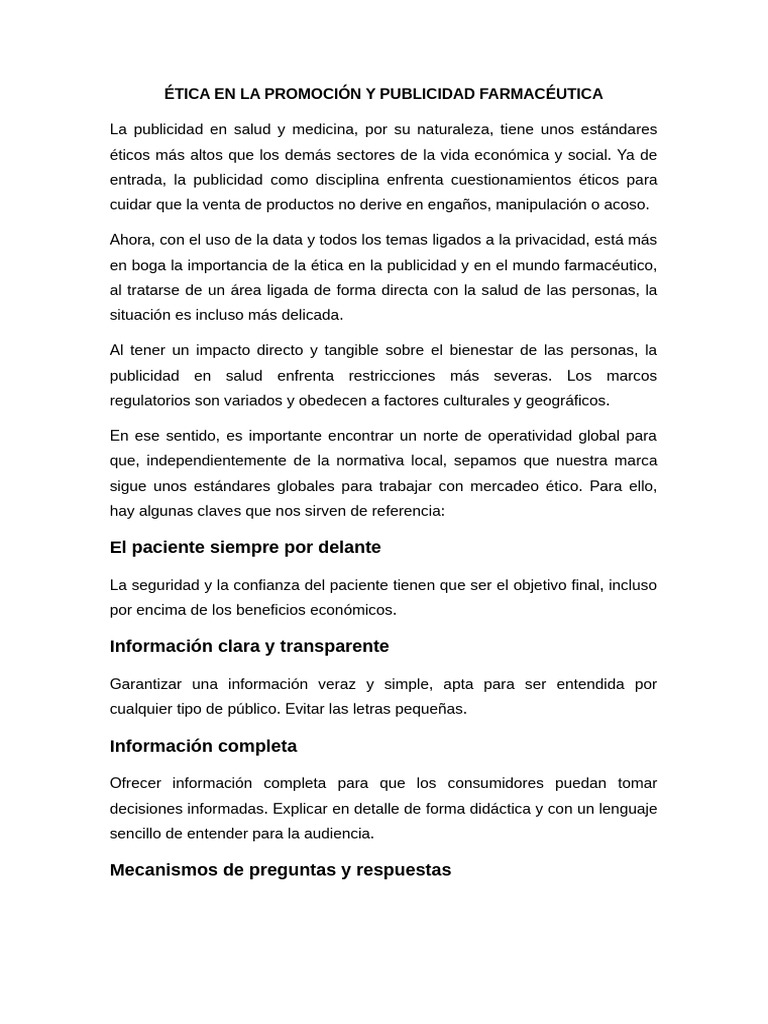 ÉTICA EN LA PROMOCIÓN Y PUBLICIDAD FARMACÉUTICA

La publicidad en salud y medicina, por su naturaleza, tiene unos estándares éticos más altos que los demás sectores de la vida económica y social. Ya de entrada, la publicidad como disciplina enfrenta cuestionamientos éticos para cuidar que la venta de productos no derive en engaños, manipulación o acoso.

Ahora, con el uso de la data y todos los temas ligados a la privacidad, está más en boga la importancia de la ética en la publicidad y en el mundo farmacéutico, al tratarse de un área ligada de forma directa con la salud de las personas, la situación es incluso más delicada.

Al tener un impacto directo y tangible sobre el bienestar de las personas, la publicidad en salud enfrenta restricciones más severas. Los marcos regulatorios son variados y obedecen a factores culturales y geográficos.

En ese sentido, es importante encontrar un norte de operatividad global para que, independientemente de la normativa local, sepamos que nuestra marca sigue unos estándares globales para trabajar con mercadeo ético. Para ello, hay algunas claves que nos sirven de referencia:

El paciente siempre por delante

La seguridad y la confianza del paciente tienen que ser el objetivo final, incluso por encima de los beneficios económicos.

Información clara y transparente

Garantizar una información veraz y simple, apta para ser entendida por cualquier tipo de público. Evitar las letras pequeñas.

Información completa

Ofrecer información completa para que los consumidores puedan tomar decisiones informadas. Explicar en detalle de forma didáctica y con un lenguaje sencillo de entender para la audiencia.

Mecanismos de preguntas y respuestas